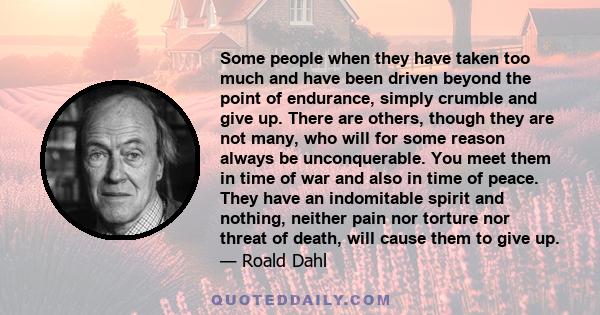 Some people when they have taken too much and have been driven beyond the point of endurance, simply crumble and give up. There are others, though they are not many, who will for some reason always be unconquerable. You meet them in time of war and also in time of peace. They have an indomitable spirit and nothing, neither pain nor torture nor threat of death, will cause them to give up.
— Roald Dahl

QUOTEDDAILY.COM